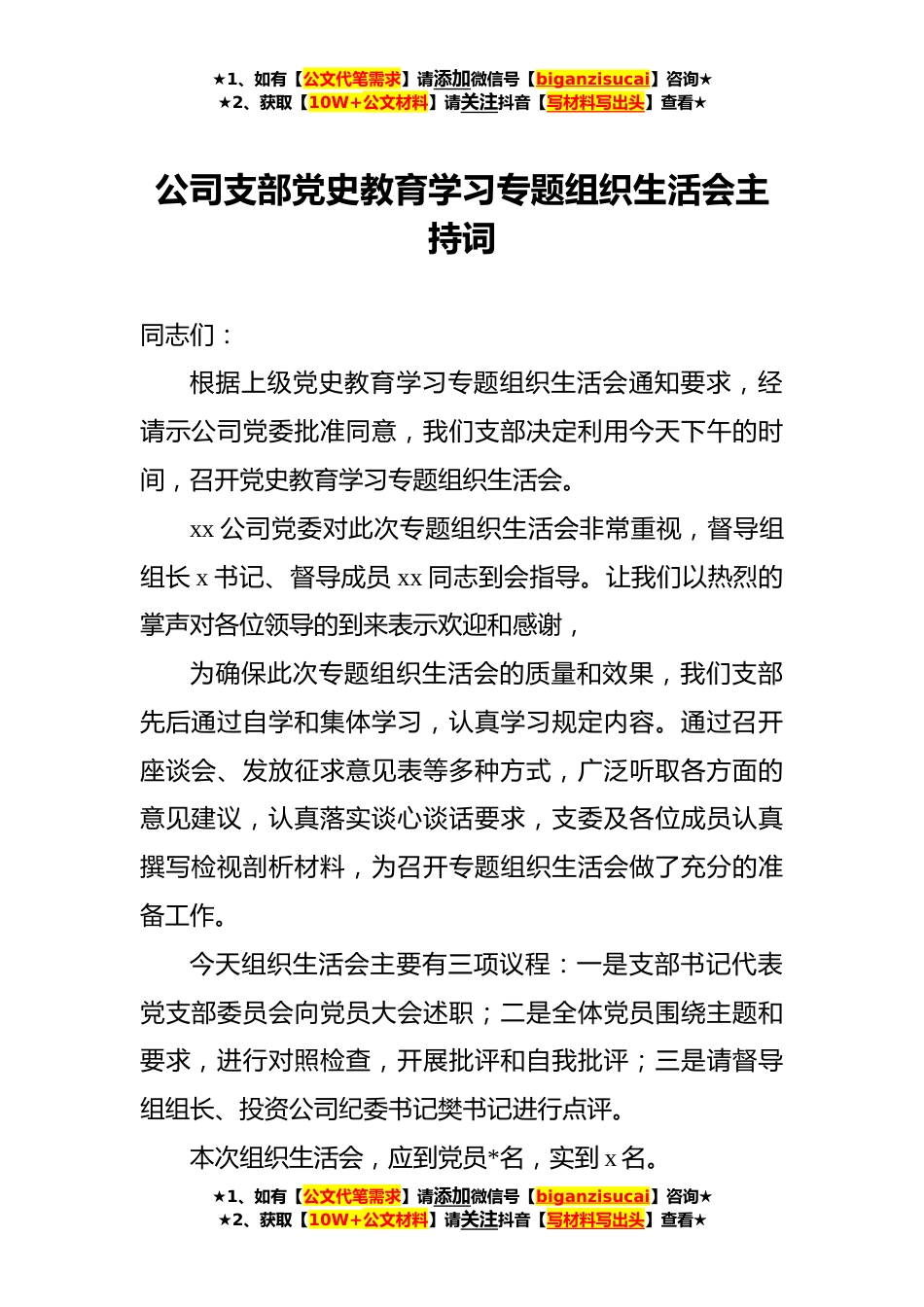 ★1、如有【公文代笔需求】请添加微信号【biganzisucai】咨询★
★2、获取【10W+公文材料】请关注抖音【写材料写出头】查看★

公司支部党史教育学习专题组织生活会主持词

同志们：

根据上级党史教育学习专题组织生活会通知要求，经请示公司党委批准同意，我们支部决定利用今天下午的时间，召开党史教育学习专题组织生活会。

xx 公司党委对此次专题组织生活会非常重视，督导组组长 x 书记、督导成员 xx 同志到会指导。让我们以热烈的掌声对各位领导的到来表示欢迎和感谢，

为确保此次专题组织生活会的质量和效果，我们支部先后通过自学和集体学习，认真学习规定内容。通过召开座谈会、发放征求意见表等多种方式，广泛听取各方面的意见建议，认真落实谈心谈话要求，支委及各位成员认真撰写检视剖析材料，为召开专题组织生活会做了充分的准备工作。

今天组织生活会主要有三项议程：一是支部书记代表党支部委员会向党员大会述职；二是全体党员围绕主题和要求，进行对照检查，开展批评和自我批评；三是请督导组组长、投资公司纪委书记樊书记进行点评。

本次组织生活会，应到党员*名，实到 x 名。

★1、如有【公文代笔需求】请添加微信号【biganzisucai】咨询★
★2、获取【10W+公文材料】请关注抖音【写材料写出头】查看★